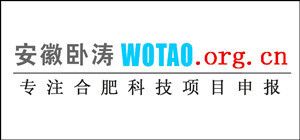 安徽卧涛 WOTAO.org.cn

专注合肥科技项目申报